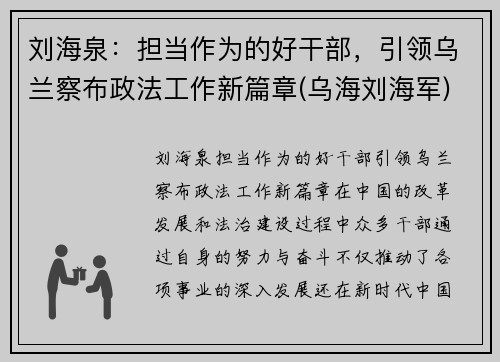 刘海泉：担当作为的好干部，引领乌兰察布政法工作新篇章(乌海刘海军)

刘海泉担当作为的好干部引领乌兰察布政法工作新篇章在中国的改革发展和法治建设过程中众多干部通过自身的努力与奋斗不仅推动了各项事业的深入发展还在新时代中国